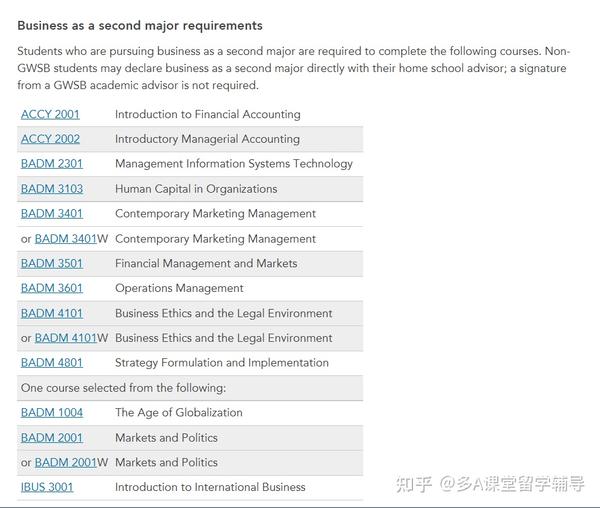 Business as a second major requirements

Students who are pursuing business as a second major are required to complete the following courses. Non-GWSB students may declare business as a second major directly with their home school advisor; a signature from a GWSB academic advisor is not required.

| | |
|---|---|
| ACCY 2001 | Introduction to Financial Accounting |
| ACCY 2002 | Introductory Managerial Accounting |
| BADM 2301 | Management Information Systems Technology |
| BADM 3103 | Human Capital in Organizations |
| BADM 3401 | Contemporary Marketing Management |
| or BADM 3401W | Contemporary Marketing Management |
| BADM 3501 | Financial Management and Markets |
| BADM 3601 | Operations Management |
| BADM 4101 | Business Ethics and the Legal Environment |
| or BADM 4101W | Business Ethics and the Legal Environment |
| BADM 4801 | Strategy Formulation and Implementation |
| One course selected from the following: | |
| BADM 1004 | The Age of Globalization |
| BADM 2001 | Markets and Politics |
| or BADM 2001W | Markets and Politics |
| IBUS 3001 | Introduction to International Business |

知乎 @多A课堂留学辅导